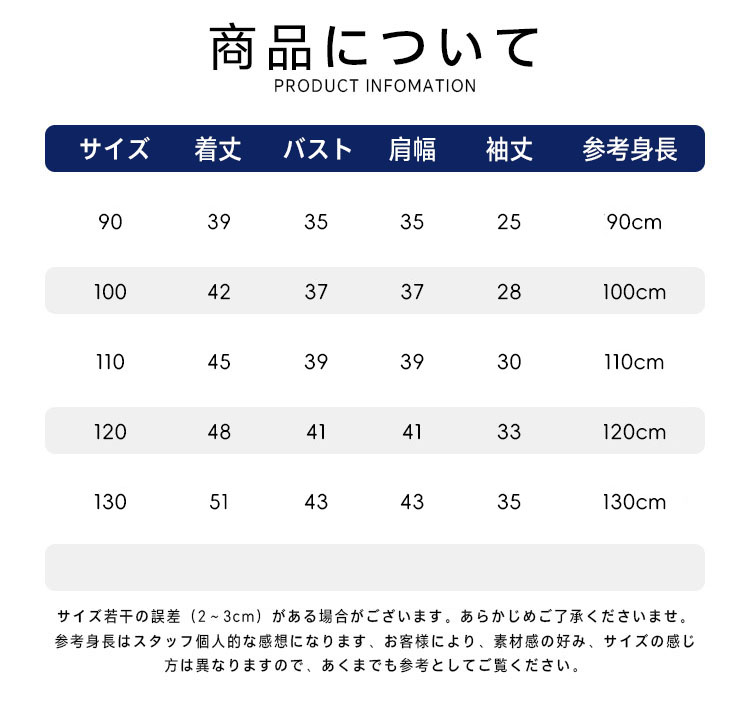 商品について
PRODUCT INFOMATION

| サイズ | 着丈 | バスト | 肩幅 | 袖丈 | 参考身長 |
|---|---|---|---|---|---|
| 90 | 39 | 35 | 35 | 25 | 90cm |
| 100 | 42 | 37 | 37 | 28 | 100cm |
| 110 | 45 | 39 | 39 | 30 | 110cm |
| 120 | 48 | 41 | 41 | 33 | 120cm |
| 130 | 51 | 43 | 43 | 35 | 130cm |

サイズ若干の誤差（2～3cm）がある場合がございます。あらかじめご了承くださいませ。参考身長はスタッフ個人的な感想になります、お客様により、素材感の好み、サイズの感じ方は異なりますので、あくまでも参考としてご覧ください。